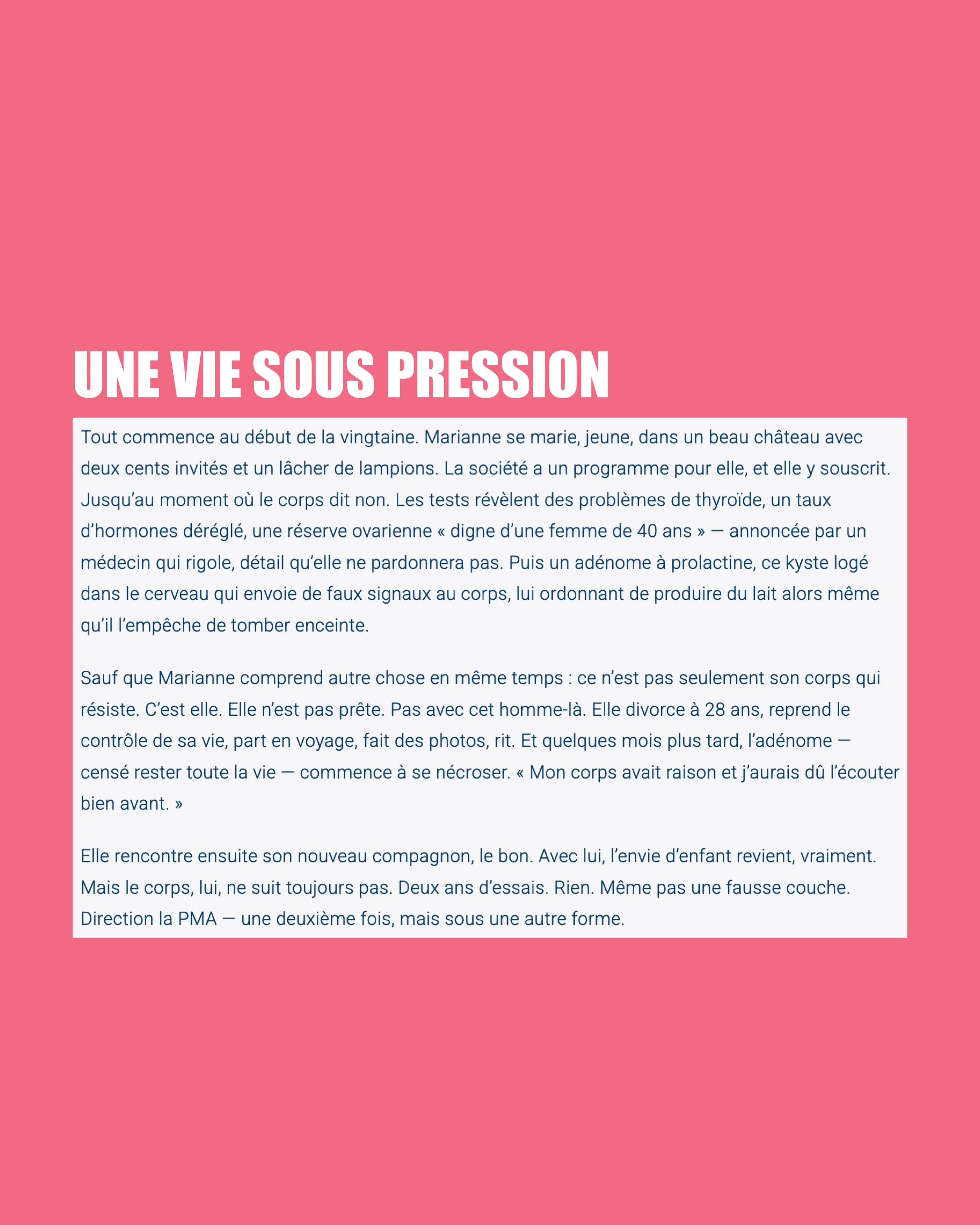 UNE VIE SOUS PRESSION

Tout commence au début de la vingtaine. Marianne se marie, jeune, dans un beau château avec deux cents invités et un lâcher de lampions. La société a un programme pour elle, et elle y souscrit. Jusqu'au moment où le corps dit non. Les tests révèlent des problèmes de thyroïde, un taux d'hormones déréglé, une réserve ovarienne « digne d'une femme de 40 ans » — annoncée par un médecin qui rigole, détail qu'elle ne pardonnera pas. Puis un adénome à prolactine, ce kyste logé dans le cerveau qui envoie de faux signaux au corps, lui ordonnant de produire du lait alors même qu'il l'empêche de tomber enceinte.

Sauf que Marianne comprend autre chose en même temps : ce n'est pas seulement son corps qui résiste. C'est elle. Elle n'est pas prête. Pas avec cet homme-là. Elle divorce à 28 ans, reprend le contrôle de sa vie, part en voyage, fait des photos, rit. Et quelques mois plus tard, l'adénome — censé rester toute la vie — commence à se nécroser. « Mon corps avait raison et j'aurais dû l'écouter bien avant. »

Elle rencontre ensuite son nouveau compagnon, le bon. Avec lui, l'envie d'enfant revient, vraiment. Mais le corps, lui, ne suit toujours pas. Deux ans d'essais. Rien. Même pas une fausse couche. Direction la PMA — une deuxième fois, mais sous une autre forme.